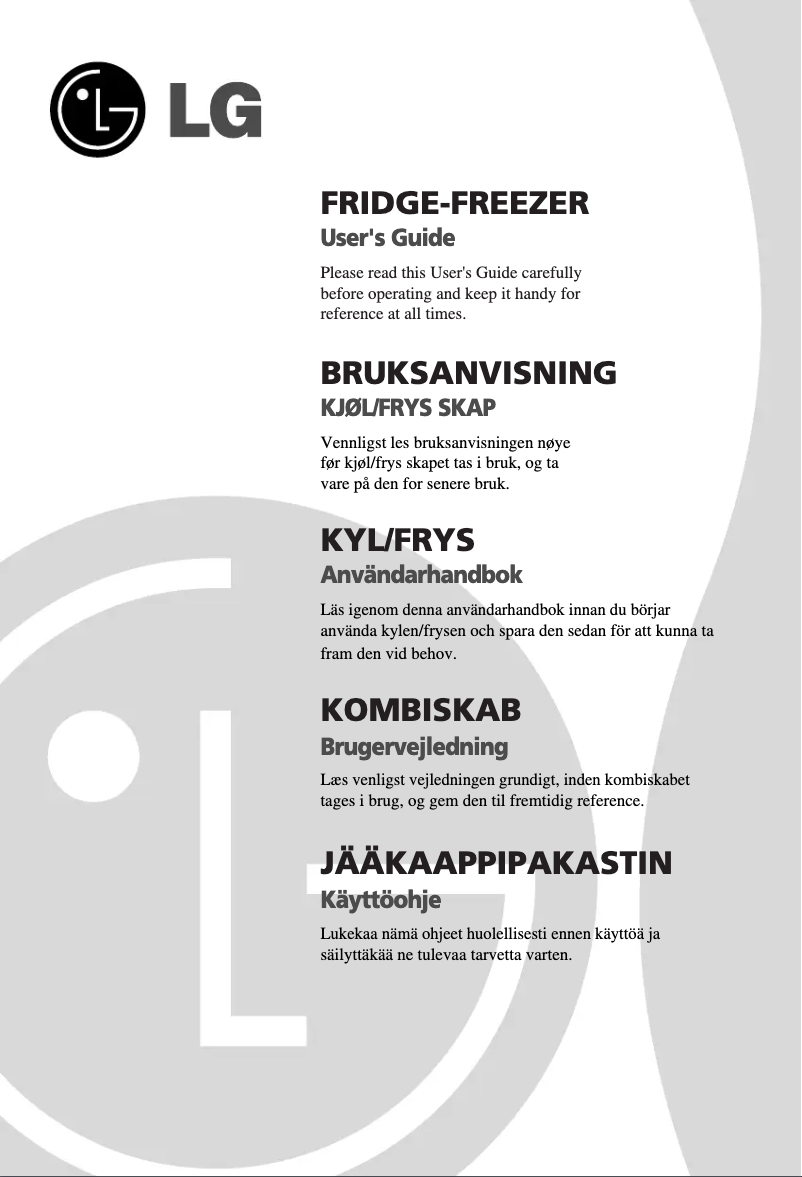 LG

FRIDGE-FREEZER
User's Guide

Please read this User's Guide carefully before operating and keep it handy for reference at all times.

BRUKSANVISNING
KJØL/FRYS SKAP

Vennligst les bruksanvisningen nøye før kjøl/frys skapet tas i bruk, og ta vare på den for senere bruk.

KYL/FRYS
Användarhandbok

Läs igenom denna användarhandbok innan du börjar använda kylen/frysen och spara den sedan för att kunna ta fram den vid behov.

KOMBISKAB
Brugervejledning

Læs venligst vejledningen grundigt, inden kombiskabet tages i brug, og gem den til fremtidig reference.

JÄÄKAAPPIPAKASTIN
Käyttöohje

Lukekaa nämä ohjeet huolellisesti ennen käyttöä ja säilyttäkää ne tulevaa tarvetta varten.